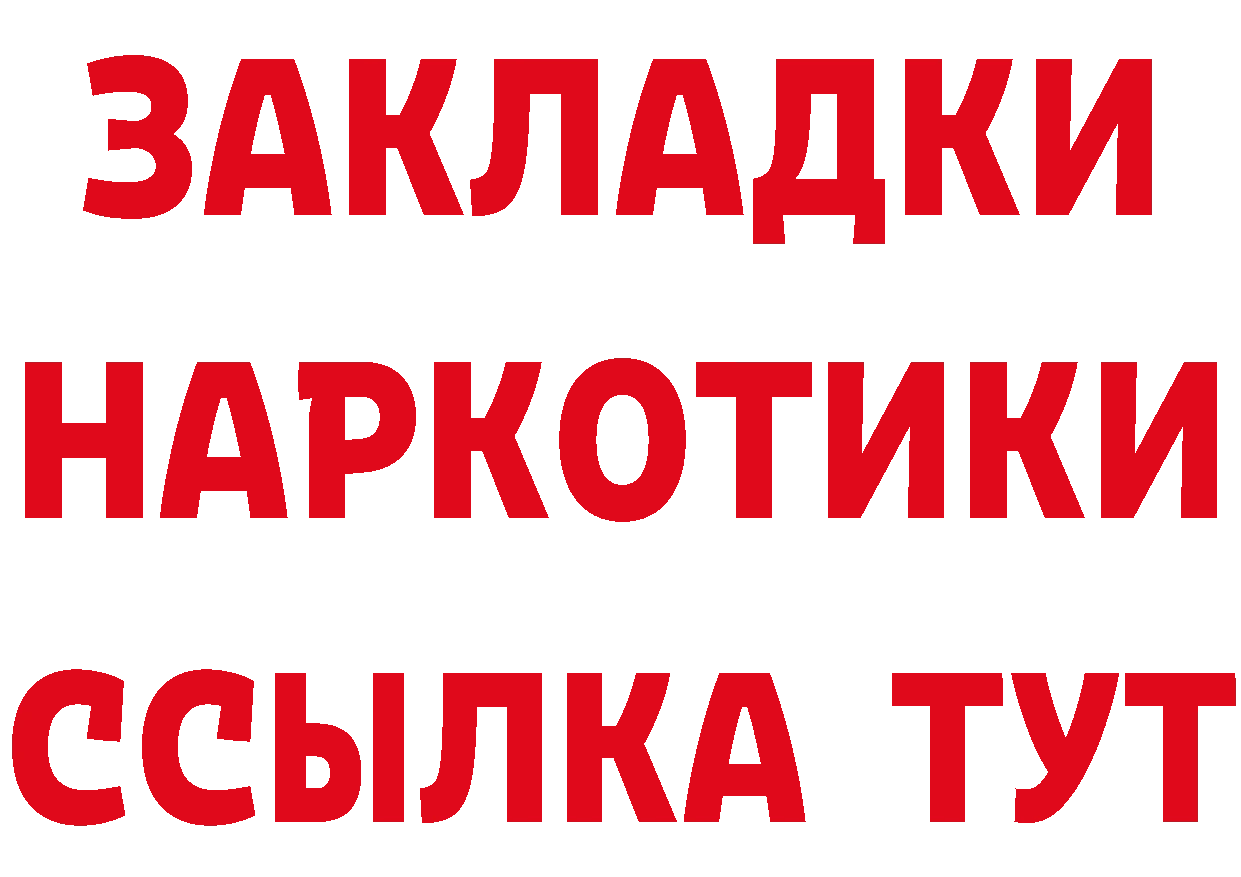 ЗАКЛАДКИ
НАРКОТИКИ
ССЫЛКА ТУТ